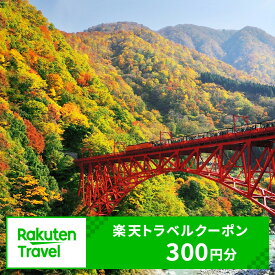 Rakuten Travel

楽天トラベルクーポン
300円分